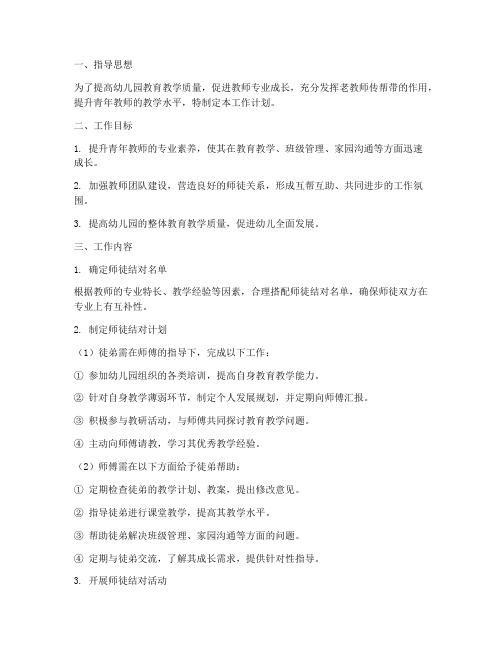 一、指导思想

为了提高幼儿园教育教学质量，促进教师专业成长，充分发挥老教师传帮带的作用，提升青年教师的教学水平，特制定本工作计划。

二、工作目标

1. 提升青年教师的专业素养，使其在教育教学、班级管理、家园沟通等方面迅速成长。

2. 加强教师团队建设，营造良好的师徒关系，形成互帮互助、共同进步的工作氛围。

3. 提高幼儿园的整体教育教学质量，促进幼儿全面发展。

三、工作内容

1. 确定师徒结对名单

根据教师的专业特长、教学经验等因素，合理搭配师徒结对名单，确保师徒双方在专业上有互补性。

2. 制定师徒结对计划

（1）徒弟需在师傅的指导下，完成以下工作：

① 参加幼儿园组织的各类培训，提高自身教育教学能力。

② 针对自身教学薄弱环节，制定个人发展规划，并定期向师傅汇报。

③ 积极参与教研活动，与师傅共同探讨教育教学问题。

④ 主动向师傅请教，学习其优秀教学经验。

（2）师傅需在以下方面给予徒弟帮助：

① 定期检查徒弟的教学计划、教案，提出修改意见。

② 指导徒弟进行课堂教学，提高其教学水平。

③ 帮助徒弟解决班级管理、家园沟通等方面的问题。

④ 定期与徒弟交流，了解其成长需求，提供针对性指导。

3. 开展师徒结对活动